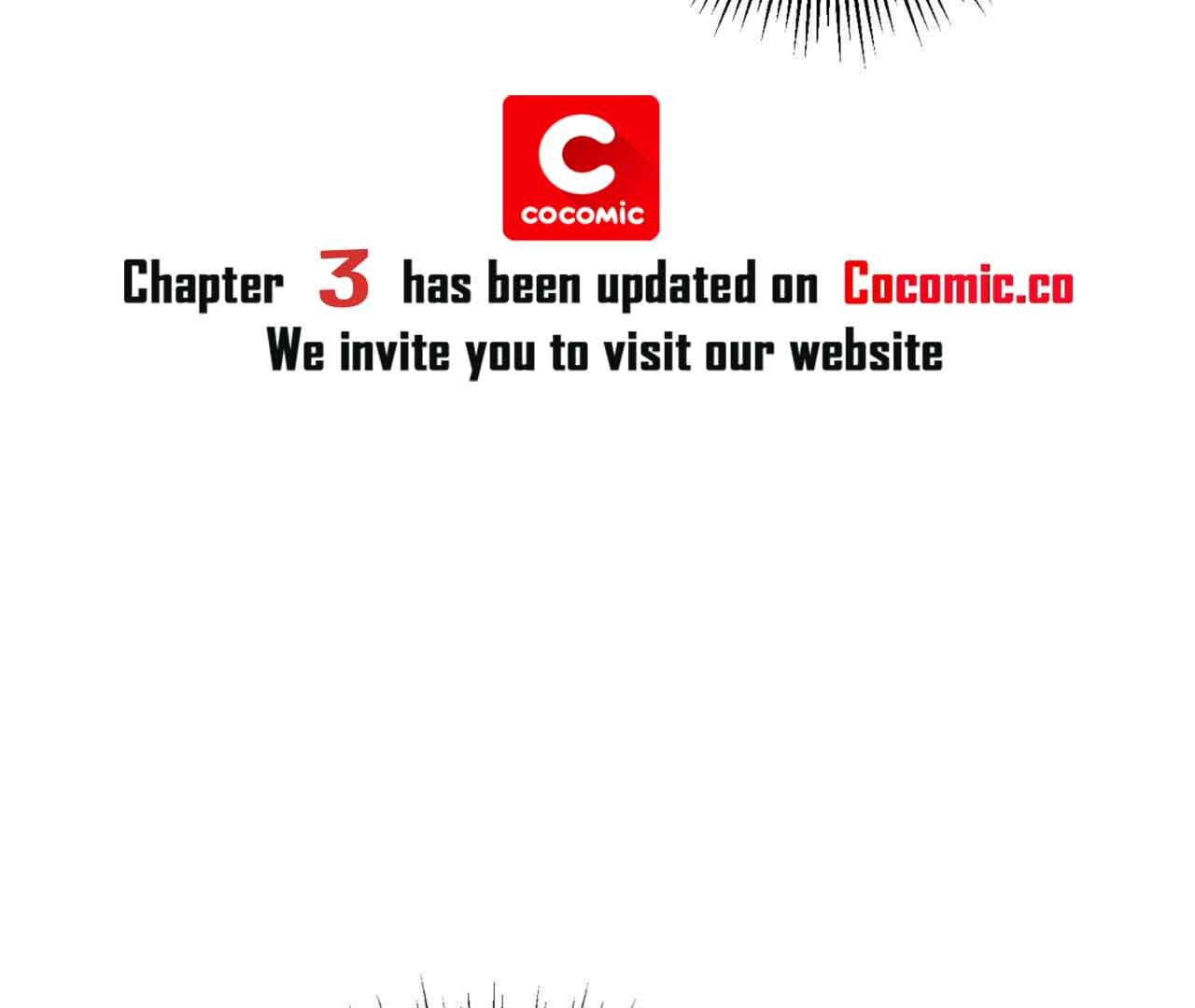 COCOMIC

Chapter 3 has been updated on Cocomic.co
We invite you to visit our website